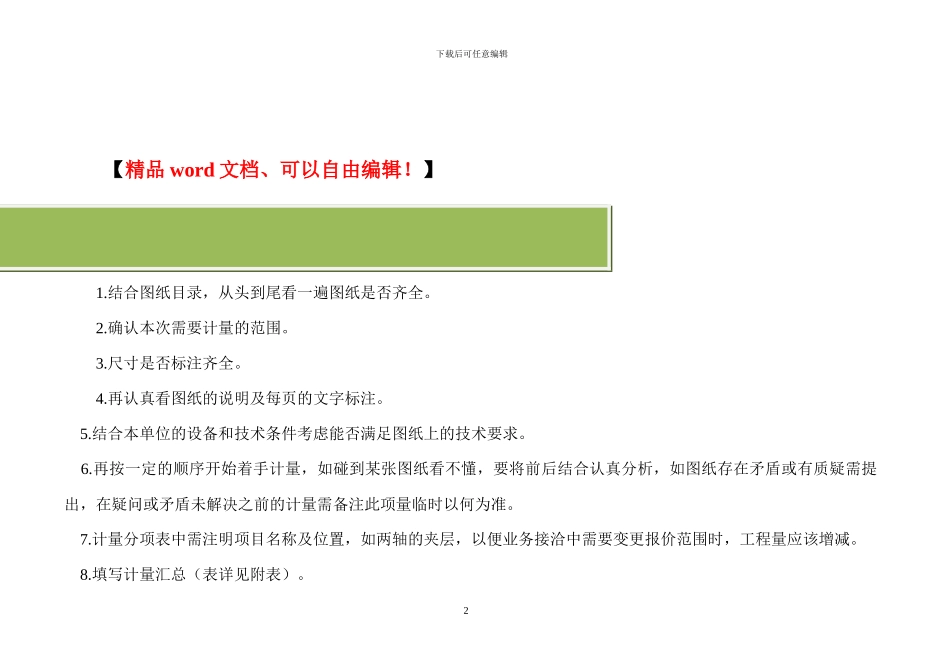 下载后可任意编辑

【精品 word 文档、可以自由编辑！】

1.结合图纸目录，从头到尾看一遍图纸是否齐全。

2.确认本次需要计量的范围。

3.尺寸是否标注齐全。

4.再认真看图纸的说明及每页的文字标注。

5.结合本单位的设备和技术条件考虑能否满足图纸上的技术要求。

6.再按一定的顺序开始着手计量，如碰到某张图纸看不懂，要将前后结合认真分析，如图纸存在矛盾或有质疑需提出，在疑问或矛盾未解决之前的计量需备注此项量临时以何为准。

7.计量分项表中需注明项目名称及位置，如两轴的夹层，以便业务接洽中需要变更报价范围时，工程量应该增减。

8.填写计量汇总（表详见附表）。

2